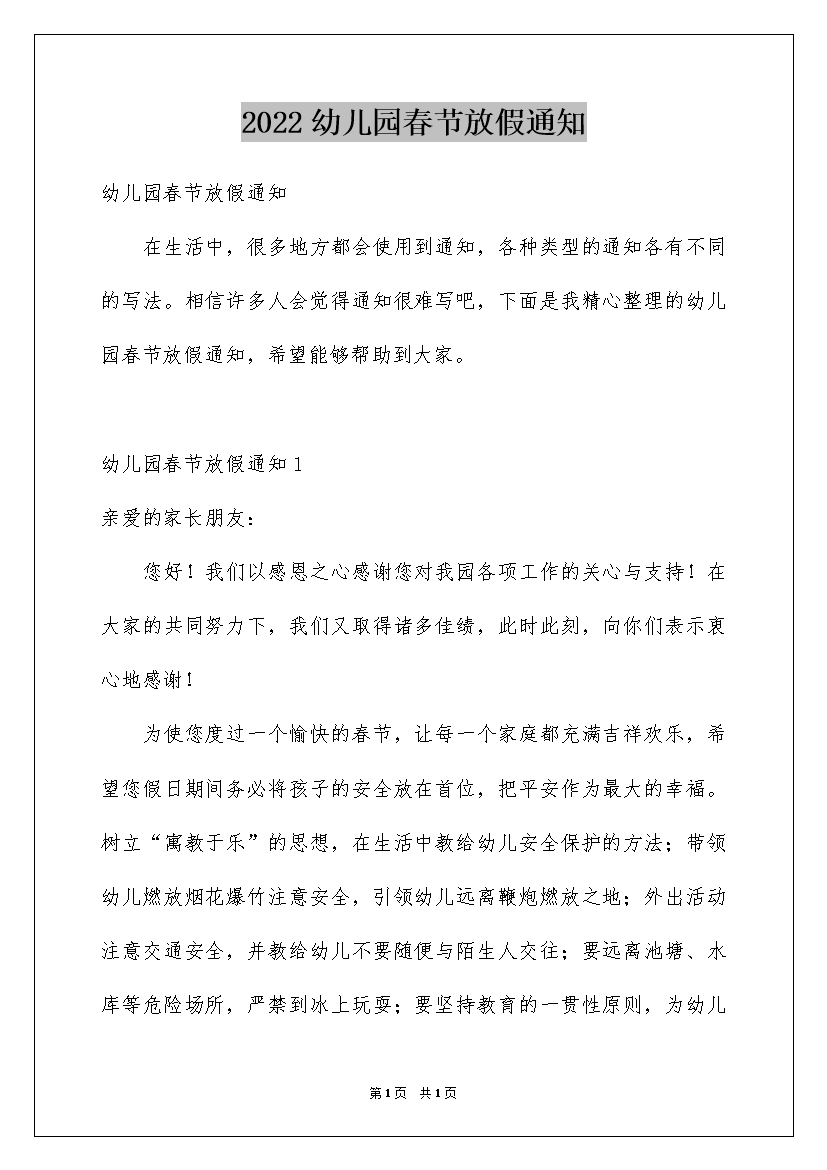 2022幼儿园春节放假通知

幼儿园春节放假通知

在生活中，很多地方都会使用到通知，各种类型的通知各有不同的写法。相信许多人会觉得通知很难写吧，下面是我精心整理的幼儿园春节放假通知，希望能够帮助到大家。

幼儿园春节放假通知1

亲爱的家长朋友：

您好！我们以感恩之心感谢您对我园各项工作的关心与支持！在大家的共同努力下，我们又取得诸多佳绩，此时此刻，向你们表示衷心地感谢！

为使您度过一个愉快的春节，让每一个家庭都充满吉祥欢乐，希望您假日期间务必将孩子的安全放在首位，把平安作为最大的幸福。树立“寓教于乐”的思想，在生活中教给幼儿安全保护的方法；带领幼儿燃放烟花爆竹注意安全，引领幼儿远离鞭炮燃放之地；外出活动注意交通安全，并教给幼儿不要随便与陌生人交往；要远离池塘、水库等危险场所，严禁到冰上玩耍；要坚持教育的一贯性原则，为幼儿

第1页 共1页